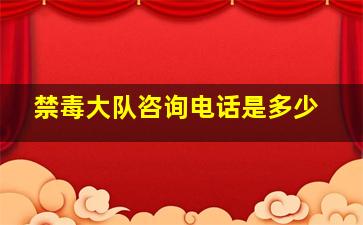 禁毒大队咨询电话是多少